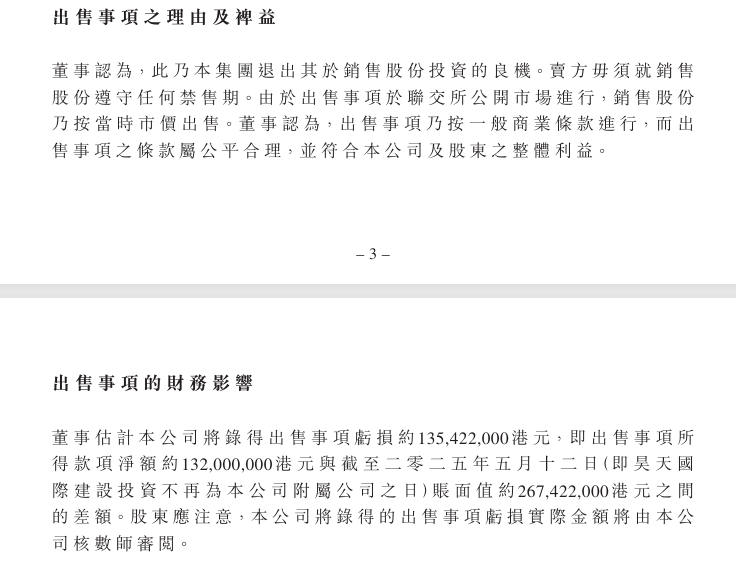 出售事項之理由及裨益

董事認為，此乃本集團退出其於銷售股份投資的良機。賣方毋須就銷售股份遵守任何禁售期。由於出售事項於聯交所公開市場進行，銷售股份乃按當時市價出售。董事認為，出售事項乃按一般商業條款進行，而出售事項之條款屬公平合理，並符合本公司及股東之整體利益。

– 3 –

出售事項的財務影響

董事估計本公司將錄得出售事項虧損約135,422,000港元，即出售事項所得款項淨額約132,000,000港元與截至二零二五年五月十二日(即昊天國際建設投資不再為本公司附屬公司之日)賬面值約267,422,000港元之間的差額。股東應注意，本公司將錄得的出售事項虧損實際金額將由本公司核數師審閱。